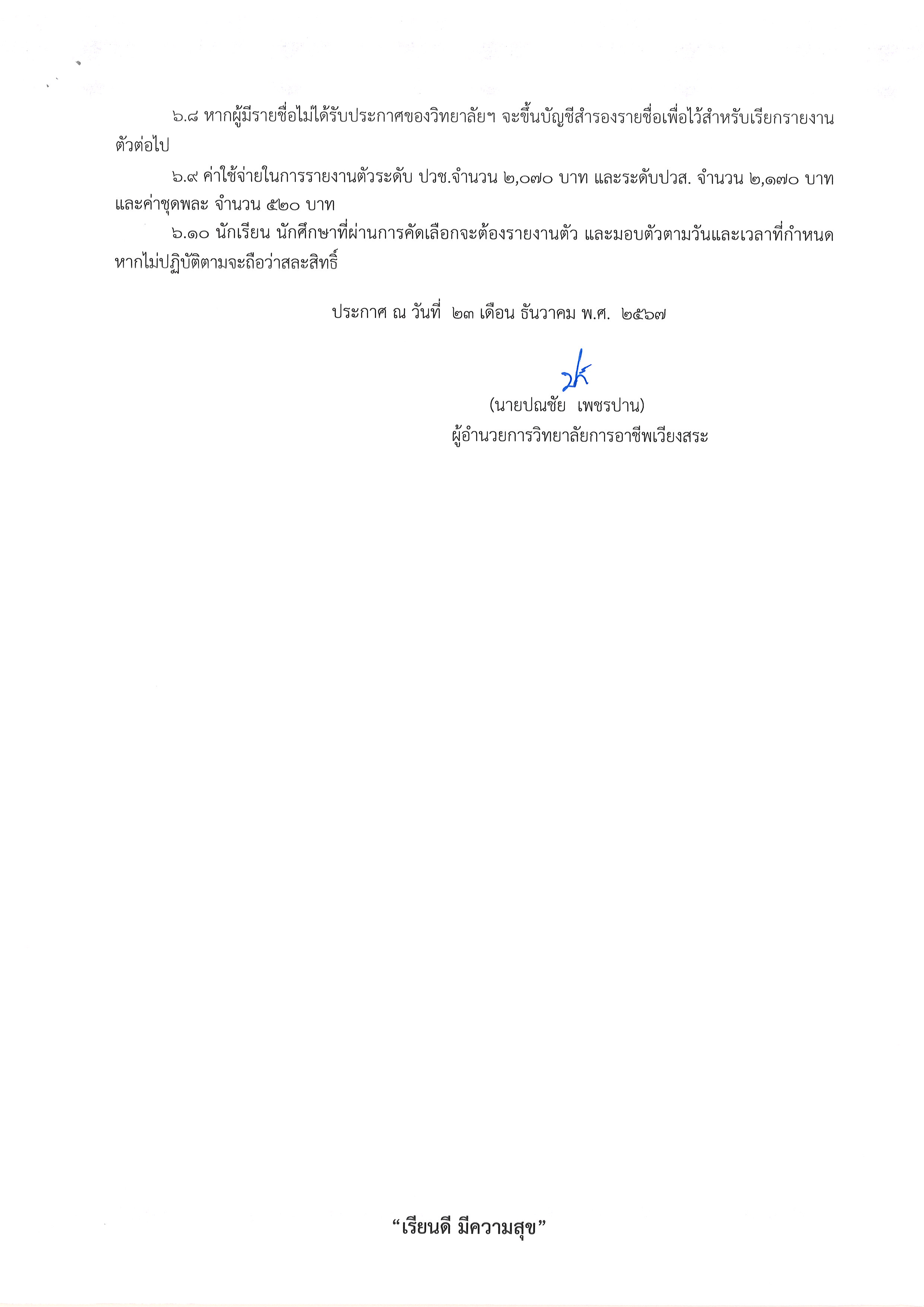 ๖.๘ หากผู้มีรายชื่อไม่ได้รับประกาศของวิทยาลัยฯ จะขึ้นบัญชีสำรองรายชื่อเพื่อไว้สำหรับเรียกรายงานตัวต่อไป

๖.๙ ค่าใช้จ่ายในการรายงานตัวระดับ ปวช.จำนวน ๒,๐๗๐ บาท และระดับปวส. จำนวน ๒,๑๗๐ บาท และค่าชุดพละ จำนวน ๕๒๐ บาท

๖.๑๐ นักเรียน นักศึกษาที่ผ่านการคัดเลือกจะต้องรายงานตัว และมอบตัวตามวันและเวลาที่กำหนด หากไม่ปฏิบัติตามจะถือว่าสละสิทธิ์

ประกาศ ณ วันที่ ๒๓ เดือน ธันวาคม พ.ศ. ๒๕๖๗

(นายปณชัย เพชรปาน)
ผู้อำนวยการวิทยาลัยการอาชีพเวียงสระ

“เรียนดี มีความสุข”